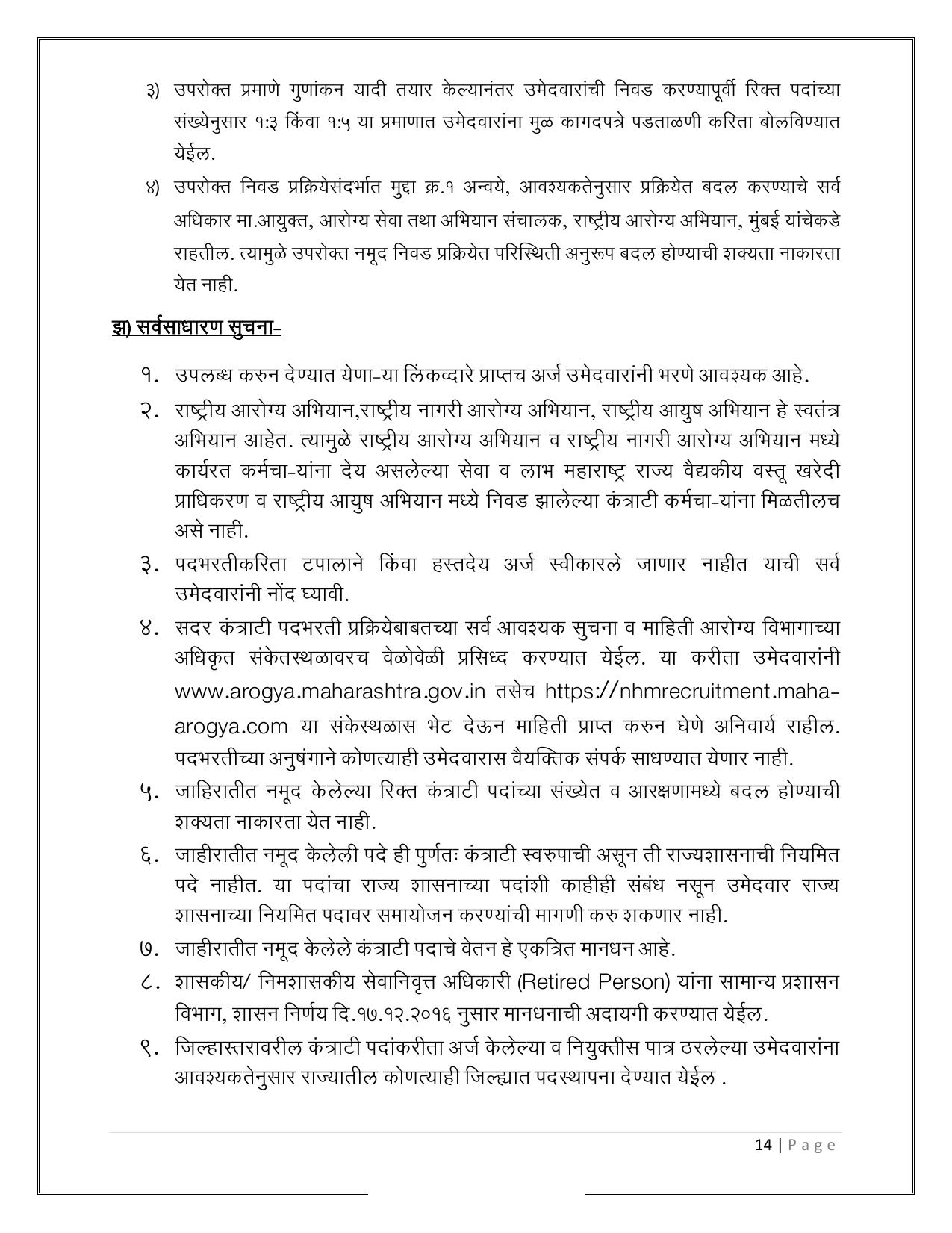 ३) उपरोक्त प्रमाणे गुणांकन यादी तयार केल्यानंतर उमेदवारांची निवड करण्यापूर्वी रिक्त पदांच्या संख्येनुसार १:३ किंवा १:५ या प्रमाणात उमेदवारांना मुळ कागदपत्रे पडताळणी करिता बोलविण्यात येईल.

४) उपरोक्त निवड प्रक्रियेसंदर्भात मुद्दा क्र.१ अन्वये, आवश्यकतेनुसार प्रक्रियेत बदल करण्याचे सर्व अधिकार मा.आयुक्त, आरोग्य सेवा तथा अभियान संचालक, राष्ट्रीय आरोग्य अभियान, मुंबई यांचेकडे राहतील. त्यामुळे उपरोक्त नमूद निवड प्रक्रियेत परिस्थिती अनुरूप बदल होण्याची शक्यता नाकारता येत नाही.

झ) सर्वसाधारण सुचना-

१. उपलब्ध करुन देण्यात येणा-या लिंकव्दारे प्राप्तच अर्ज उमेदवारांनी भरणे आवश्यक आहे.

२. राष्ट्रीय आरोग्य अभियान,राष्ट्रीय नागरी आरोग्य अभियान, राष्ट्रीय आयुष अभियान हे स्वतंत्र अभियान आहेत. त्यामुळे राष्ट्रीय आरोग्य अभियान व राष्ट्रीय नागरी आरोग्य अभियान मध्ये कार्यरत कर्मचा-यांना देय असलेल्या सेवा व लाभ महाराष्ट्र राज्य वैद्यकीय वस्तू खरेदी प्राधिकरण व राष्ट्रीय आयुष अभियान मध्ये निवड झालेल्या कंत्राटी कर्मचा-यांना मिळतीलच असे नाही.

३. पदभरतीकरिता टपालाने किंवा हस्तदेय अर्ज स्वीकारले जाणार नाहीत याची सर्व उमेदवारांनी नोंद घ्यावी.

४. सदर कंत्राटी पदभरती प्रक्रियेबाबतच्या सर्व आवश्यक सुचना व माहिती आरोग्य विभागाच्या अधिकृत संकेतस्थळावरच वेळोवेळी प्रसिध्द करण्यात येईल. या करीता उमेदवारांनी www.arogya.maharashtra.gov.in तसेच https://nhmrecruitment.maha-arogya.com या संकेस्थळास भेट देऊन माहिती प्राप्त करुन घेणे अनिवार्य राहील. पदभरतीच्या अनुषंगाने कोणत्याही उमेदवारास वैयक्तिक संपर्क साधण्यात येणार नाही.

५. जाहिरातीत नमूद केलेल्या रिक्त कंत्राटी पदांच्या संख्येत व आरक्षणामध्ये बदल होण्याची शक्यता नाकारता येत नाही.

६. जाहीरातीत नमूद केलेली पदे ही पुर्णतः कंत्राटी स्वरुपाची असून ती राज्यशासनाची नियमित पदे नाहीत. या पदांचा राज्य शासनाच्या पदांशी काहीही संबंध नसून उमेदवार राज्य शासनाच्या नियमित पदावर समायोजन करण्यांची मागणी करु शकणार नाही.

७. जाहीरातीत नमूद केलेले कंत्राटी पदाचे वेतन हे एकत्रित मानधन आहे.

८. शासकीय/ निमशासकीय सेवानिवृत्त अधिकारी (Retired Person) यांना सामान्य प्रशासन विभाग, शासन निर्णय दि.१७.१२.२०१६ नुसार मानधनाची अदायगी करण्यात येईल.

९. जिल्हास्तरावरील कंत्राटी पदांकरीता अर्ज केलेल्या व नियुक्तीस पात्र ठरलेल्या उमेदवारांना आवश्यकतेनुसार राज्यातील कोणत्याही जिल्ह्यात पदस्थापना देण्यात येईल .

14 | Page